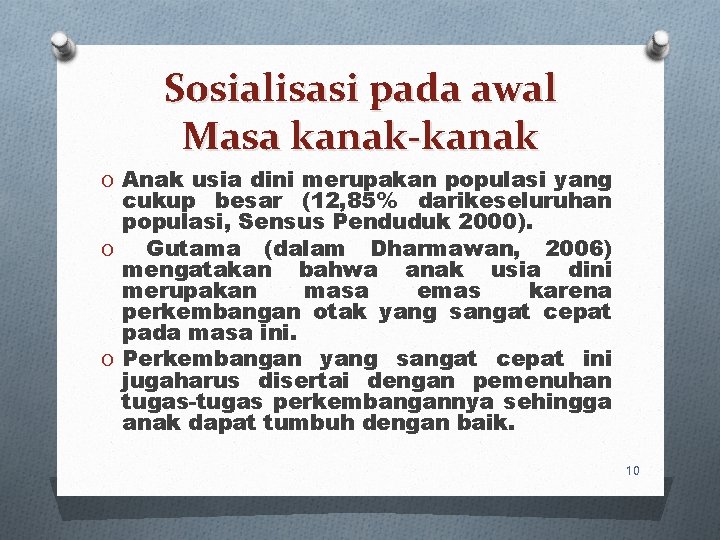 Sosialisasi pada awal Masa kanak-kanak

O Anak usia dini merupakan populasi yang cukup besar (12,85% darikeseluruhan populasi, Sensus Penduduk 2000).

O Gutama (dalam Dharmawan, 2006) mengatakan bahwa anak usia dini merupakan masa emas karena perkembangan otak yang sangat cepat pada masa ini.

O Perkembangan yang sangat cepat ini jugaharus disertai dengan pemenuhan tugas-tugas perkembangannya sehingga anak dapat tumbuh dengan baik.

10